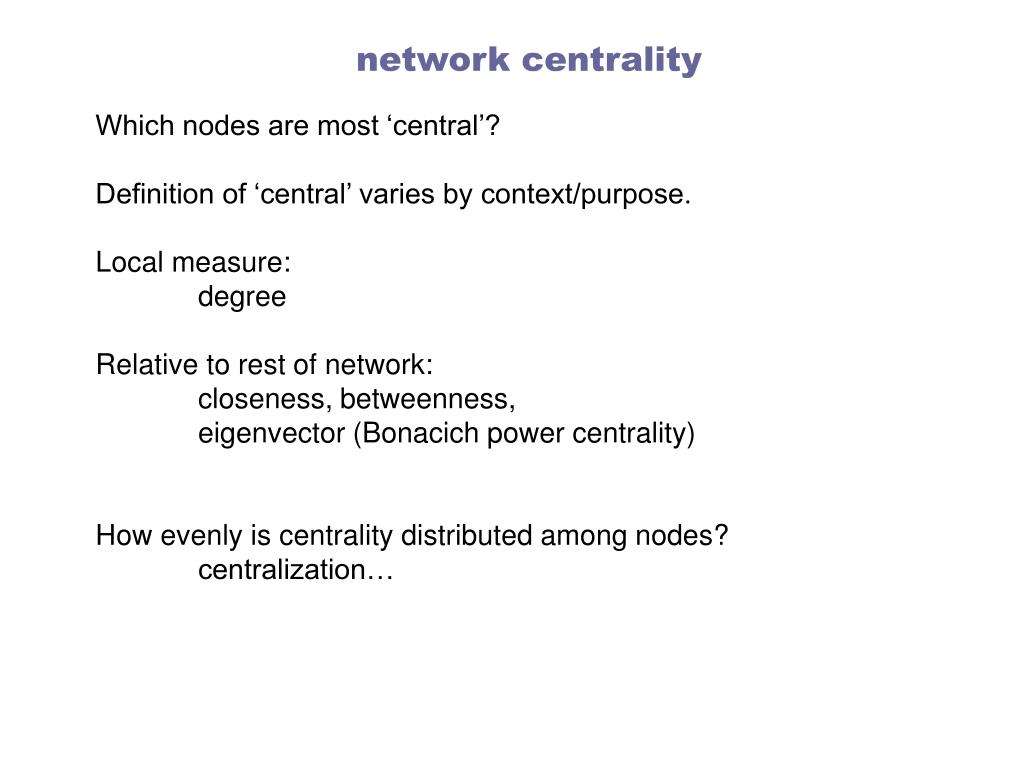 network centrality

Which nodes are most ‘central’?

Definition of ‘central’ varies by context/purpose.

Local measure:
degree

Relative to rest of network:
closeness, betweenness,
eigenvector (Bonacich power centrality)

How evenly is centrality distributed among nodes?
centralization…